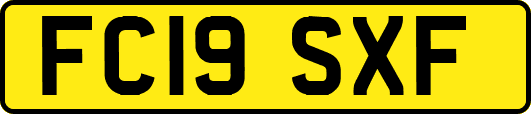 FC19 SXF